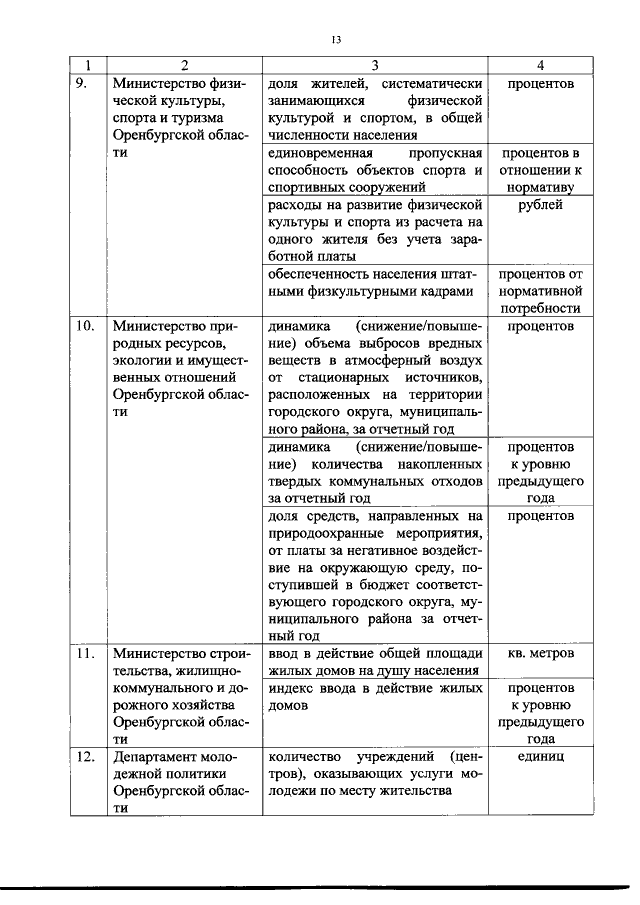 13

| 1 | 2 | 3 | 4 |
|---|---|---|---|
| 9. | Министерство физической культуры, спорта и туризма Оренбургской области | доля жителей, систематически занимающихся физической культурой и спортом, в общей численности населения | процентов |
| | | единовременная пропускная способность объектов спорта и спортивных сооружений | процентов в отношении к нормативу |
| | | расходы на развитие физической культуры и спорта из расчета на одного жителя без учета заработной платы | рублей |
| | | обеспеченность населения штатными физкультурными кадрами | процентов от нормативной потребности |
| 10. | Министерство природных ресурсов, экологии и имущественных отношений Оренбургской области | динамика (снижение/повышение) объема выбросов вредных веществ в атмосферный воздух от стационарных источников, расположенных на территории городского округа, муниципального района, за отчетный год | процентов |
| | | динамика (снижение/повышение) количества накопленных твердых коммунальных отходов за отчетный год | процентов к уровню предыдущего года |
| | | доля средств, направленных на природоохранные мероприятия, от платы за негативное воздействие на окружающую среду, поступившей в бюджет соответствующего городского округа, муниципального района за отчетный год | процентов |
| 11. | Министерство строительства, жилищно-коммунального и дорожного хозяйства Оренбургской области | ввод в действие общей площади жилых домов на душу населения | кв. метров |
| | | индекс ввода в действие жилых домов | процентов к уровню предыдущего года |
| 12. | Департамент молодежной политики Оренбургской области | количество учреждений (центров), оказывающих услуги молодежи по месту жительства | единиц |